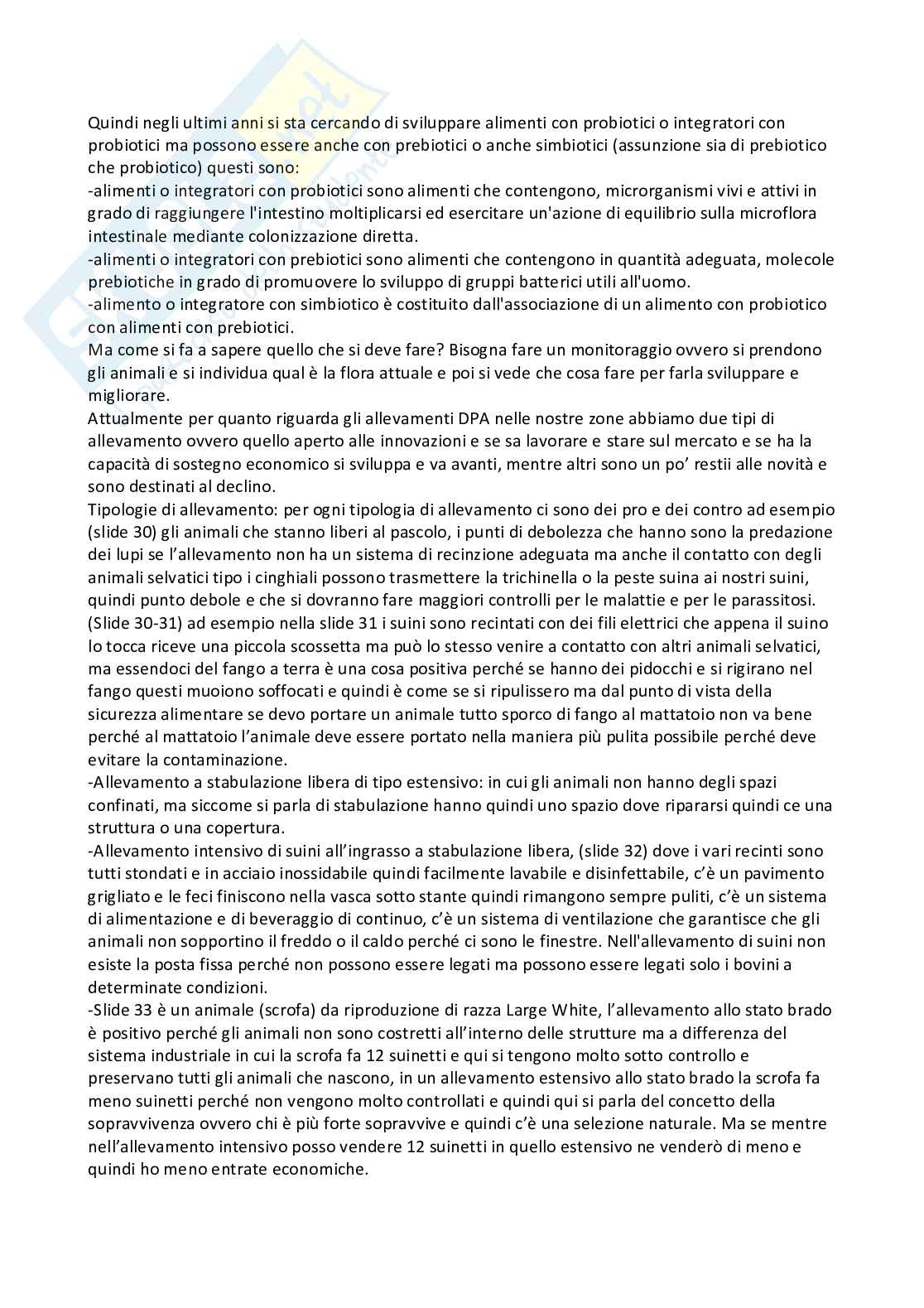 Quindi negli ultimi anni si sta cercando di sviluppare alimenti con probiotici o integratori con probiotici ma possono essere anche con prebiotici o anche simbiotici (assunzione sia di prebiotico che probiotico) questi sono:
-alimenti o integratori con probiotici sono alimenti che contengono, microrganismi vivi e attivi in grado di raggiungere l'intestino moltiplicarsi ed esercitare un'azione di equilibrio sulla microflora intestinale mediante colonizzazione diretta.
-alimenti o integratori con prebiotici sono alimenti che contengono in quantità adeguata, molecole prebiotiche in grado di promuovere lo sviluppo di gruppi batterici utili all'uomo.
-alimento o integratore con simbiotico è costituito dall'associazione di un alimento con probiotico con alimenti con prebiotici.
Ma come si fa a sapere quello che si deve fare? Bisogna fare un monitoraggio ovvero si prendono gli animali e si individua qual è la flora attuale e poi si vede che cosa fare per farla sviluppare e migliorare.
Attualmente per quanto riguarda gli allevamenti DPA nelle nostre zone abbiamo due tipi di allevamento ovvero quello aperto alle innovazioni e se sa lavorare e stare sul mercato e se ha la capacità di sostegno economico si sviluppa e va avanti, mentre altri sono un po' restii alle novità e sono destinati al declino.
Tipologie di allevamento: per ogni tipologia di allevamento ci sono dei pro e dei contro ad esempio (slide 30) gli animali che stanno liberi al pascolo, i punti di debolezza che hanno sono la predazione dei lupi se l'allevamento non ha un sistema di recinzione adeguata ma anche il contatto con degli animali selvatici tipo i cinghiali possono trasmettere la trichinella o la peste suina ai nostri suini, quindi punto debole e che si dovranno fare maggiori controlli per le malattie e per le parassitosi. (Slide 30-31) ad esempio nella slide 31 i suini sono recintati con dei fili elettrici che appena il suino lo tocca riceve una piccola scossetta ma può lo stesso venire a contatto con altri animali selvatici, ma essendoci del fango a terra è una cosa positiva perché se hanno dei pidocchi e si rigirano nel fango questi muoiono soffocati e quindi è come se si ripulissero ma dal punto di vista della sicurezza alimentare se devo portare un animale tutto sporco di fango al mattatoio non va bene perché al mattatoio l'animale deve essere portato nella maniera più pulita possibile perché deve evitare la contaminazione.
-Allevamento a stabulazione libera di tipo estensivo: in cui gli animali non hanno degli spazi confinati, ma siccome si parla di stabulazione hanno quindi uno spazio dove ripararsi quindi ce una struttura o una copertura.
-Allevamento intensivo di suini all'ingrasso a stabulazione libera, (slide 32) dove i vari recinti sono tutti stondati e in acciaio inossidabile quindi facilmente lavabile e disinfettabile, c'è un pavimento grigliato e le feci finiscono nella vasca sotto stante quindi rimangono sempre puliti, c'è un sistema di alimentazione e di beveraggio di continuo, c'è un sistema di ventilazione che garantisce che gli animali non sopportino il freddo o il caldo perché ci sono le finestre. Nell'allevamento di suini non esiste la posta fissa perché non possono essere legati ma possono essere legati solo i bovini a determinate condizioni.
-Slide 33 è un animale (scrofa) da riproduzione di razza Large White, l'allevamento allo stato brado è positivo perché gli animali non sono costretti all'interno delle strutture ma a differenza del sistema industriale in cui la scrofa fa 12 suinetti e qui si tengono molto sotto controllo e preservano tutti gli animali che nascono, in un allevamento estensivo allo stato brado la scrofa fa meno suinetti perché non vengono molto controllati e quindi qui si parla del concetto della sopravvivenza ovvero chi è più forte sopravvive e quindi c'è una selezione naturale. Ma se mentre nell'allevamento intensivo posso vendere 12 suinetti in quello estensivo ne venderò di meno e quindi ho meno entrate economiche.